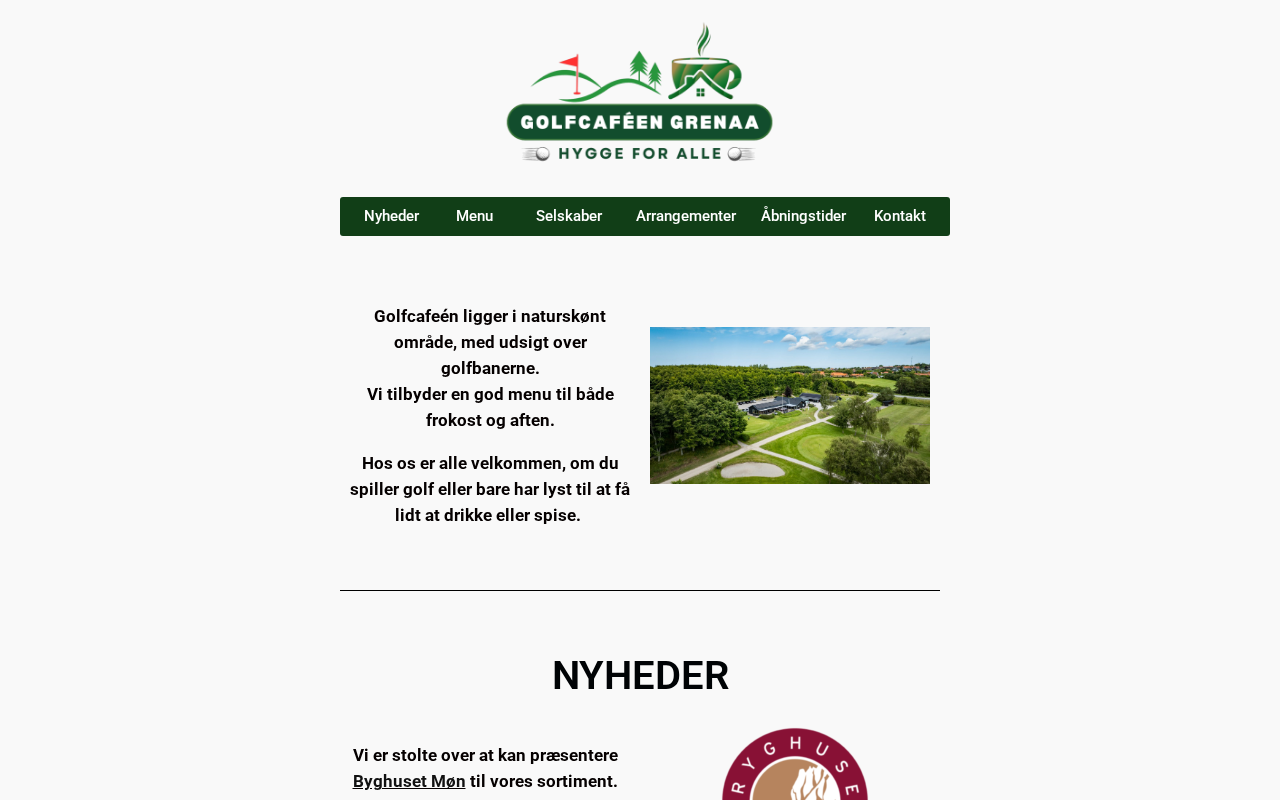 GOLFCAFÉEN GRENAA
HYGGE FOR ALLE

Nyheder Menu Selskaber Arrangementer Åbningstider Kontakt

Golfcafeén ligger i naturskønt område, med udsigt over golfbanerne.
Vi tilbyder en god menu til både frokost og aften.

Hos os er alle velkommen, om du spiller golf eller bare har lyst til at få lidt at drikke eller spise.

NYHEDER

Vi er stolte over at kan præsentere Byghuset Møn til vores sortiment.

RYGHUSE